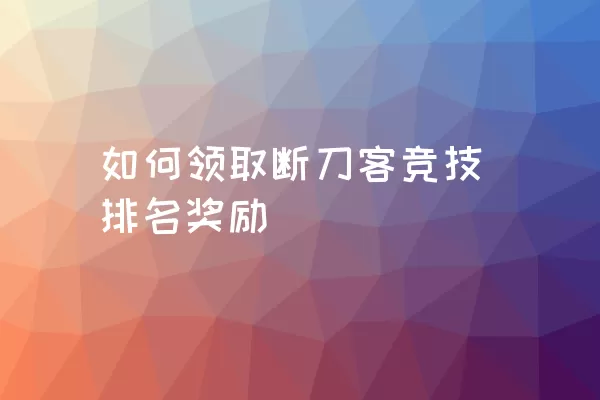 如何领取断刀客竞技排名奖励